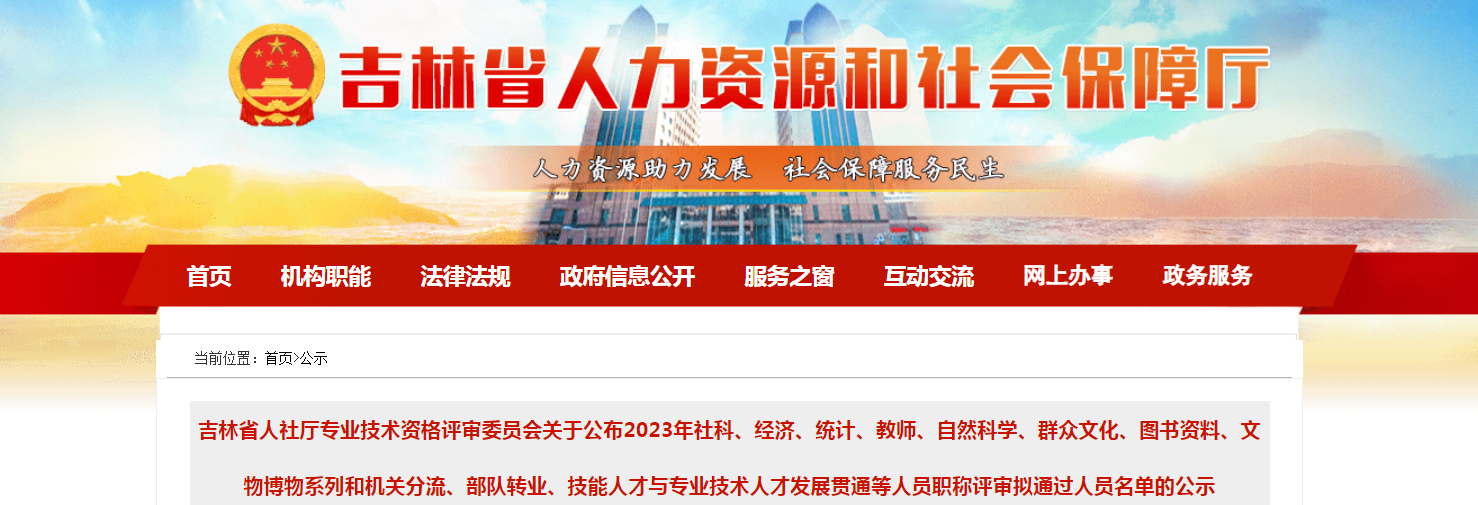 吉林省人力资源和社会保障厅

人力资源助力发展　社会保障服务民生

首页　机构职能　法律法规　政府信息公开　服务之窗　互动交流　网上办事　政务服务

当前位置：首页>公示

吉林省人社厅专业技术资格评审委员会关于公布2023年社科、经济、统计、教师、自然科学、群众文化、图书资料、文物博物系列和机关分流、部队转业、技能人才与专业技术人才发展贯通等人员职称评审拟通过人员名单的公示